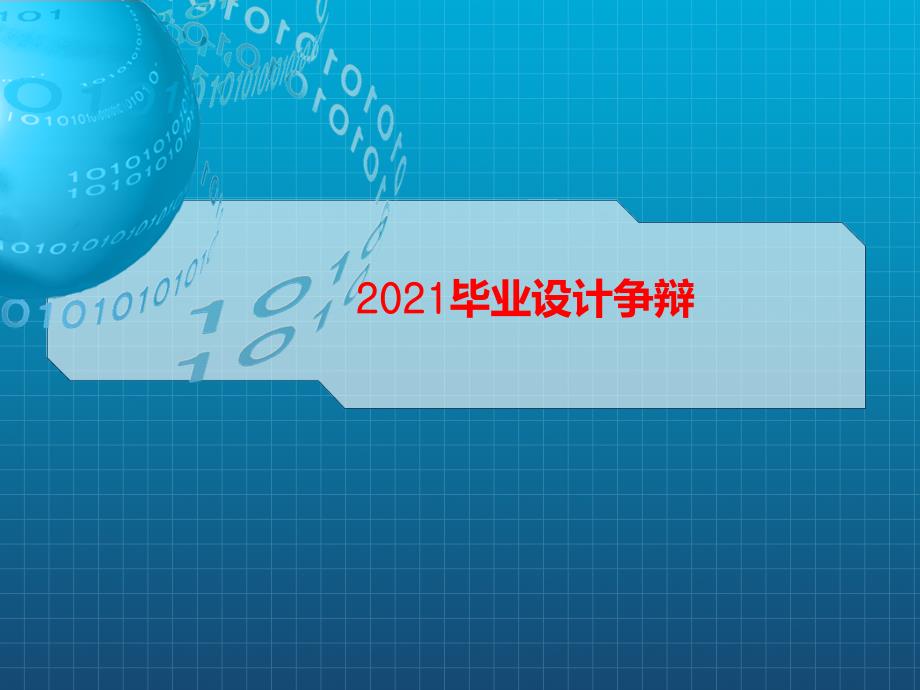 2021毕业设计争辩